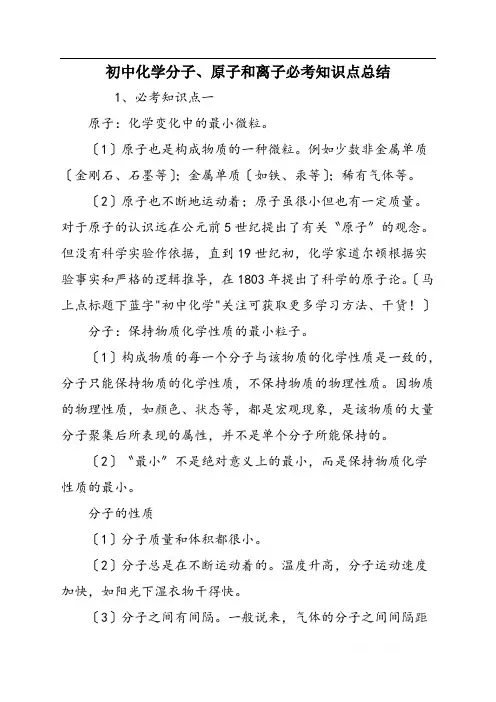 初中化学分子、原子和离子必考知识点总结

1、必考知识点一

原子：化学变化中的最小微粒。

〔1〕原子也是构成物质的一种微粒。例如少数非金属单质〔金刚石、石墨等〕；金属单质〔如铁、汞等〕；稀有气体等。

〔2〕原子也不断地运动着；原子虽很小但也有一定质量。对于原子的认识远在公元前5世纪提出了有关“原子”的观念。但没有科学实验作依据，直到19世纪初，化学家道尔顿根据实验事实和严格的逻辑推导，在1803年提出了科学的原子论。〔马上点标题下蓝字"初中化学"关注可获取更多学习方法、干货！〕

分子：保持物质化学性质的最小粒子。

〔1〕构成物质的每一个分子与该物质的化学性质是一致的，分子只能保持物质的化学性质，不保持物质的物理性质。因物质的物理性质，如颜色、状态等，都是宏观现象，是该物质的大量分子聚集后所表现的属性，并不是单个分子所能保持的。

〔2〕“最小”不是绝对意义上的最小，而是保持物质化学性质的最小。

分子的性质

〔1〕分子质量和体积都很小。

〔2〕分子总是在不断运动着的。温度升高，分子运动速度加快，如阳光下湿衣物干得快。

〔3〕分子之间有间隔。一般说来，气体的分子之间间隔距